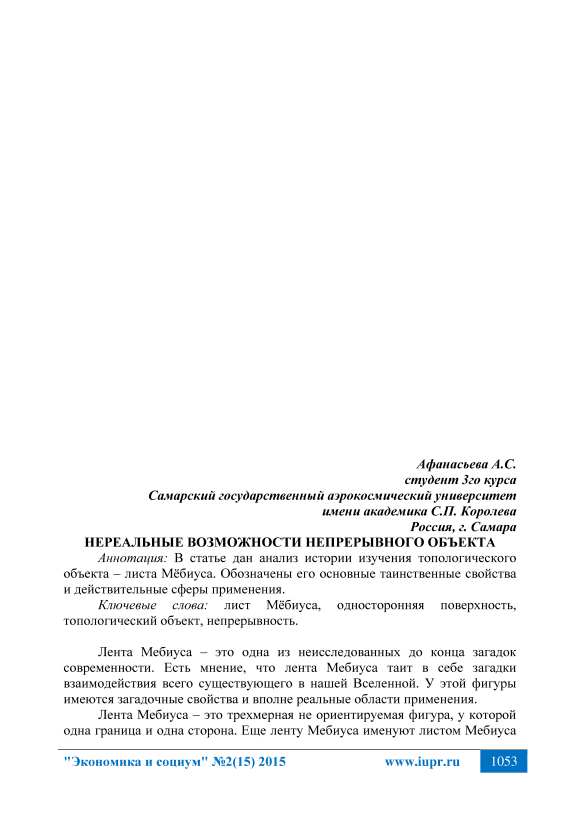 Афанасьева А.С.
студент 3го курса
Самарский государственный аэрокосмический университет
имени академика С.П. Королева
Россия, г. Самара

НЕРЕАЛЬНЫЕ ВОЗМОЖНОСТИ НЕПРЕРЫВНОГО ОБЪЕКТА

Аннотация: В статье дан анализ истории изучения топологического объекта – листа Мёбиуса. Обозначены его основные таинственные свойства и действительные сферы применения.

Ключевые слова: лист Мёбиуса, односторонняя поверхность, топологический объект, непрерывность.

Лента Мебиуса – это одна из неисследованных до конца загадок современности. Есть мнение, что лента Мебиуса таит в себе загадки взаимодействия всего существующего в нашей Вселенной. У этой фигуры имеются загадочные свойства и вполне реальные области применения.

Лента Мебиуса – это трехмерная не ориентируемая фигура, у которой одна граница и одна сторона. Еще ленту Мебиуса именуют листом Мебиуса

"Экономика и социум" №2(15) 2015 www.iupr.ru 1053